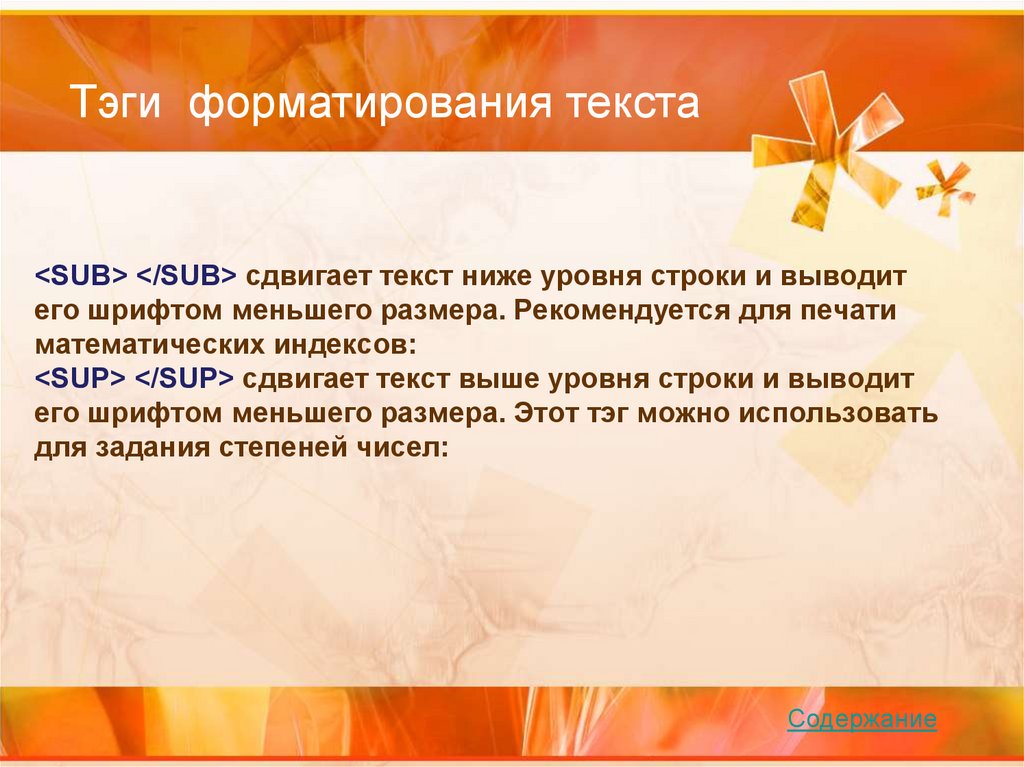 Тэги форматирования текста

<SUB> </SUB> сдвигает текст ниже уровня строки и выводит его шрифтом меньшего размера. Рекомендуется для печати математических индексов:
<SUP> </SUP> сдвигает текст выше уровня строки и выводит его шрифтом меньшего размера. Этот тэг можно использовать для задания степеней чисел:

Содержание